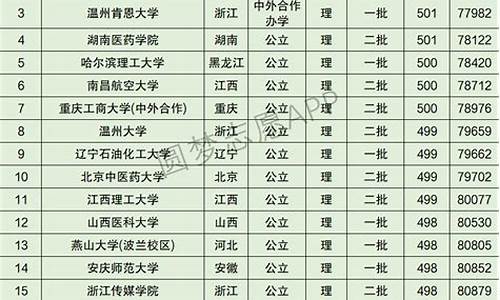 | 3 | 温州肯恩大学 | 浙江 | 中外合作办学 | 理 | 一批 | 501 | 77982 |
|---|---|---|---|---|---|---|---|
| 4 | 湖南医药学院 | 湖南 | 公立 | 理 | 二批 | 501 | 78122 |
| 5 | 哈尔滨理工大学 | 黑龙江 | 公立 | 理 | 一批 | 500 | 78420 |
| 6 | 南昌航空大学 | 江西 | 公立 | 理 | 二批 | 500 | 78712 |
| 7 | 重庆工商大学(中外合作) | 重庆 | 公立 | 理 | 二批 | 500 | 78976 |
| 8 | 温州大学 | 浙江 | 公立 | 理 | 二批 | 499 | 79659 |
| 9 | 辽宁石油化工大学 | 辽宁 | 公立 | 理 | 一批 | 499 | 79662 |
| 10 | 北京中医药大学 | 北京 | 公立 | 理 | 二批 | 499 | 79702 |
| 11 | 江西理工大学 | 江西 | 公立 | 理 | 二批 | 499 | 80077 |
| 12 | 山西医科大学 | 山西 | 公立 | 理 | 一批 | 498 | 80530 |
| 13 | 燕山大学(波兰校区) | 河北 | 公立 | 理 | 一批 | 498 | 80805 |
| 14 | 安庆师范大学 | 安徽 | 公立 | 理 | 一批 | 498 | 80852 |
| 15 | 浙江传媒学院 | 浙江 | 公立 | 理 | 二批 | 498 | 80879 |

圆梦志愿APP